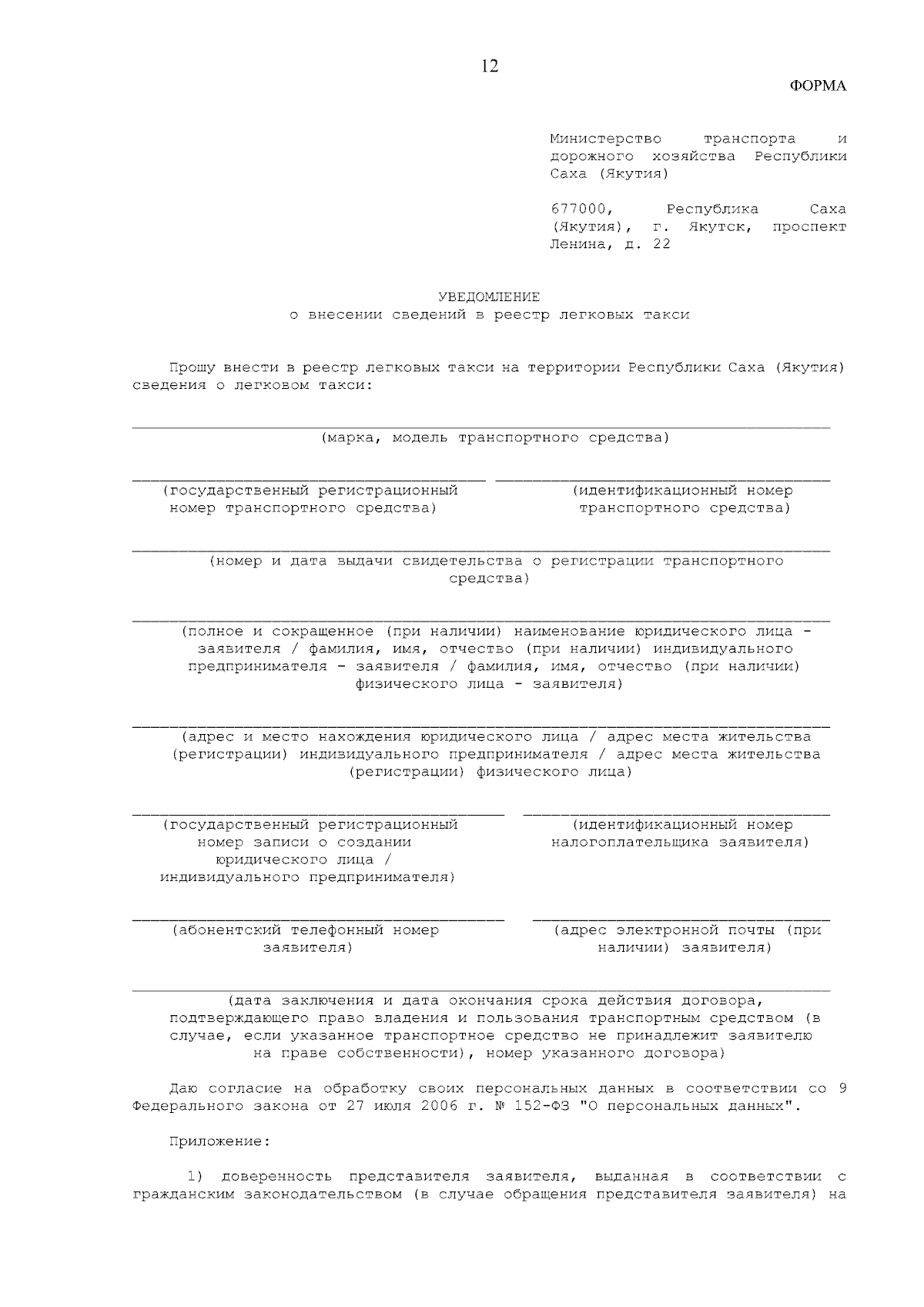 12

ФОРМА

Министерство транспорта и дорожного хозяйства Республики Саха (Якутия)

677000, Республика Саха (Якутия), г. Якутск, проспект Ленина, д. 22

УВЕДОМЛЕНИЕ
о внесении сведений в реестр легковых такси

Прошу внести в реестр легковых такси на территории Республики Саха (Якутия) сведения о легковом такси:

(марка, модель транспортного средства)

(государственный регистрационный номер транспортного средства)

(идентификационный номер транспортного средства)

(номер и дата выдачи свидетельства о регистрации транспортного средства)

(полное и сокращенное (при наличии) наименование юридического лица - заявителя / фамилия, имя, отчество (при наличии) индивидуального предпринимателя - заявителя / фамилия, имя, отчество (при наличии) физического лица - заявителя)

(адрес и место нахождения юридического лица / адрес места жительства (регистрации) индивидуального предпринимателя / адрес места жительства (регистрации) физического лица)

(государственный регистрационный номер записи о создании юридического лица / индивидуального предпринимателя)

(идентификационный номер налогоплательщика заявителя)

(абонентский телефонный номер заявителя)

(адрес электронной почты (при наличии) заявителя)

(дата заключения и дата окончания срока действия договора, подтверждающего право владения и пользования транспортным средством (в случае, если указанное транспортное средство не принадлежит заявителю на праве собственности), номер указанного договора)

Даю согласие на обработку своих персональных данных в соответствии со 9 Федерального закона от 27 июля 2006 г. № 152-ФЗ "О персональных данных".

Приложение:

1) доверенность представителя заявителя, выданная в соответствии с гражданским законодательством (в случае обращения представителя заявителя) на